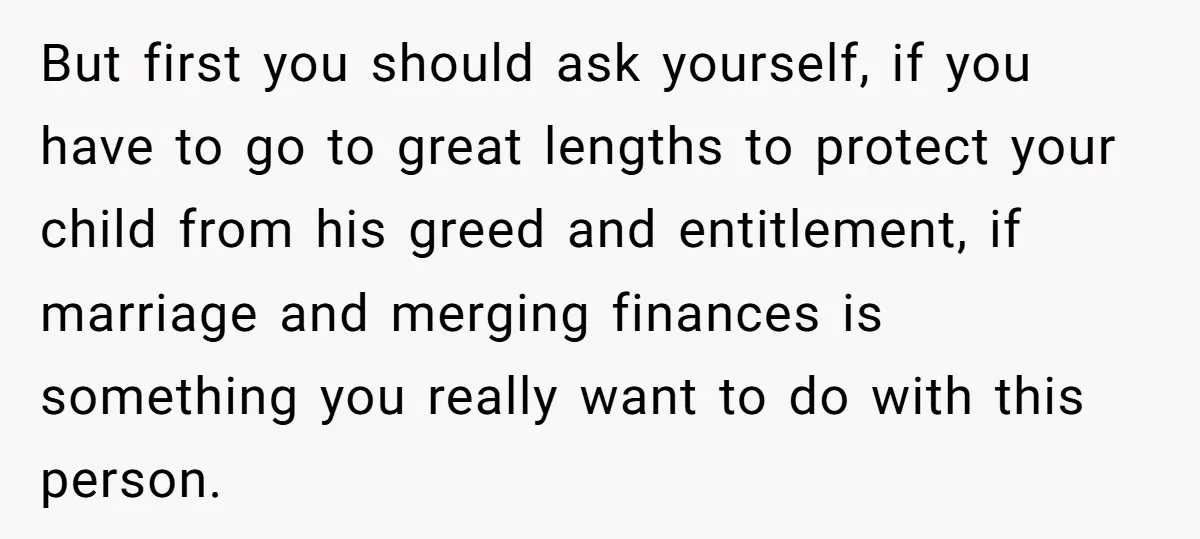 But first you should ask yourself, if you have to go to great lengths to protect your child from his greed and entitlement, if marriage and merging finances is something you really want to do with this person.